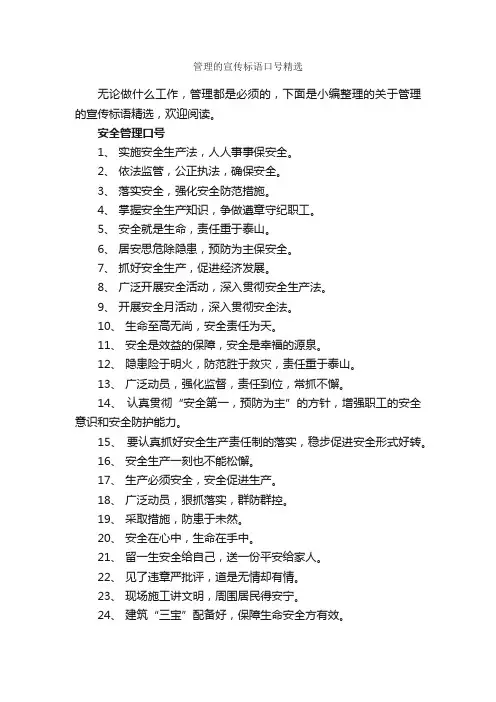 管理的宣传标语口号精选

无论做什么工作，管理都是必须的，下面是小编整理的关于管理的宣传标语精选，欢迎阅读。

安全管理口号

1、 实施安全生产法，人人事事保安全。

2、 依法监管，公正执法，确保安全。

3、 落实安全，强化安全防范措施。

4、 掌握安全生产知识，争做遵章守纪职工。

5、 安全就是生命，责任重于泰山。

6、 居安思危除隐患，预防为主保安全。

7、 抓好安全生产，促进经济发展。

8、 广泛开展安全活动，深入贯彻安全生产法。

9、 开展安全月活动，深入贯彻安全法。

10、 生命至高无尚，安全责任为天。

11、 安全是效益的保障，安全是幸福的源泉。

12、 隐患险于明火，防范胜于救灾，责任重于泰山。

13、 广泛动员，强化监督，责任到位，常抓不懈。

14、 认真贯彻“安全第一，预防为主”的方针，增强职工的安全意识和安全防护能力。

15、 要认真抓好安全生产责任制的落实，稳步促进安全形式好转。

16、 安全生产一刻也不能松懈。

17、 生产必须安全，安全促进生产。

18、 广泛动员，狠抓落实，群防群控。

19、 采取措施，防患于未然。

20、 安全在心中，生命在手中。

21、 留一生安全给自己，送一份平安给家人。

22、 见了违章严批评，道是无情却有情。

23、 现场施工讲文明，周围居民得安宁。

24、 建筑“三宝”配备好，保障生命安全方有效。